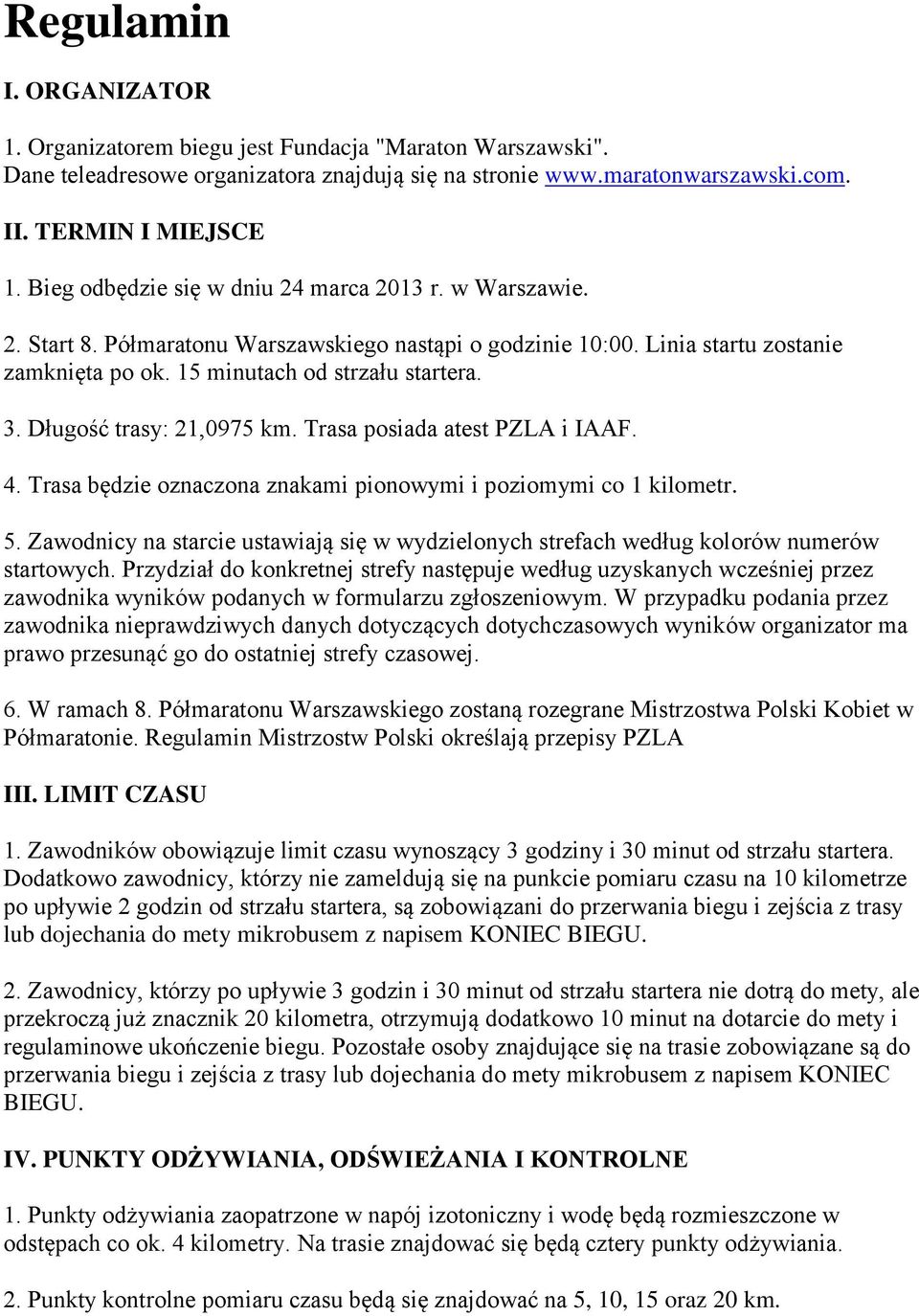 Regulamin

I. ORGANIZATOR

1. Organizatorem biegu jest Fundacja "Maraton Warszawski". Dane teleadresowe organizatora znajdują się na stronie www.maratonwarszawski.com.

II. TERMIN I MIEJSCE

1. Bieg odbędzie się w dniu 24 marca 2013 r. w Warszawie.

2. Start 8. Półmaratonu Warszawskiego nastąpi o godzinie 10:00. Linia startu zostanie zamknięta po ok. 15 minutach od strzału startera.

3. Długość trasy: 21,0975 km. Trasa posiada atest PZLA i IAAF.

4. Trasa będzie oznaczona znakami pionowymi i poziomymi co 1 kilometr.

5. Zawodnicy na starcie ustawiają się w wydzielonych strefach według kolorów numerów startowych. Przydział do konkretnej strefy następuje według uzyskanych wcześniej przez zawodnika wyników podanych w formularzu zgłoszeniowym. W przypadku podania przez zawodnika nieprawdziwych danych dotyczących dotychczasowych wyników organizator ma prawo przesunąć go do ostatniej strefy czasowej.

6. W ramach 8. Półmaratonu Warszawskiego zostaną rozegrane Mistrzostwa Polski Kobiet w Półmaratonie. Regulamin Mistrzostw Polski określają przepisy PZLA

III. LIMIT CZASU

1. Zawodników obowiązuje limit czasu wynoszący 3 godziny i 30 minut od strzału startera. Dodatkowo zawodnicy, którzy nie zameldują się na punkcie pomiaru czasu na 10 kilometrze po upływie 2 godzin od strzału startera, są zobowiązani do przerwania biegu i zejścia z trasy lub dojechania do mety mikrobusem z napisem KONIEC BIEGU.

2. Zawodnicy, którzy po upływie 3 godzin i 30 minut od strzału startera nie dotrą do mety, ale przekroczą już znacznik 20 kilometra, otrzymują dodatkowo 10 minut na dotarcie do mety i regulaminowe ukończenie biegu. Pozostałe osoby znajdujące się na trasie zobowiązane są do przerwania biegu i zejścia z trasy lub dojechania do mety mikrobusem z napisem KONIEC BIEGU.

IV. PUNKTY ODŻYWIANIA, ODŚWIEŻANIA I KONTROLNE

1. Punkty odżywiania zaopatrzone w napój izotoniczny i wodę będą rozmieszczone w odstępach co ok. 4 kilometry. Na trasie znajdować się będą cztery punkty odżywiania.

2. Punkty kontrolne pomiaru czasu będą się znajdować na 5, 10, 15 oraz 20 km.